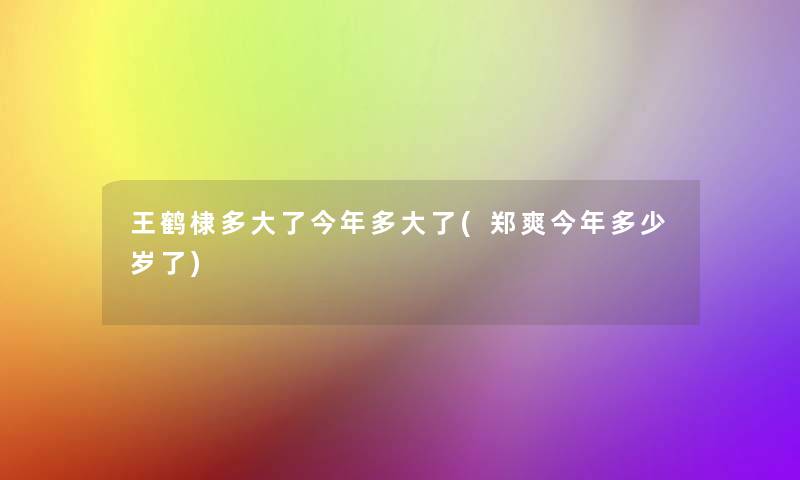 王鹤棣多大了今年多大了(郑爽今年多少岁了)